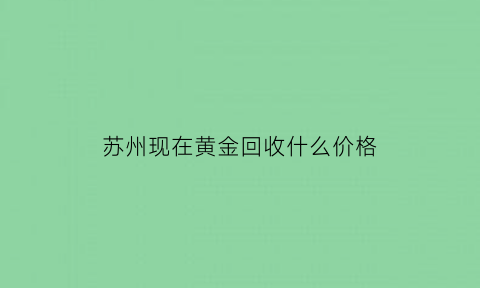 苏州现在黄金回收什么价格